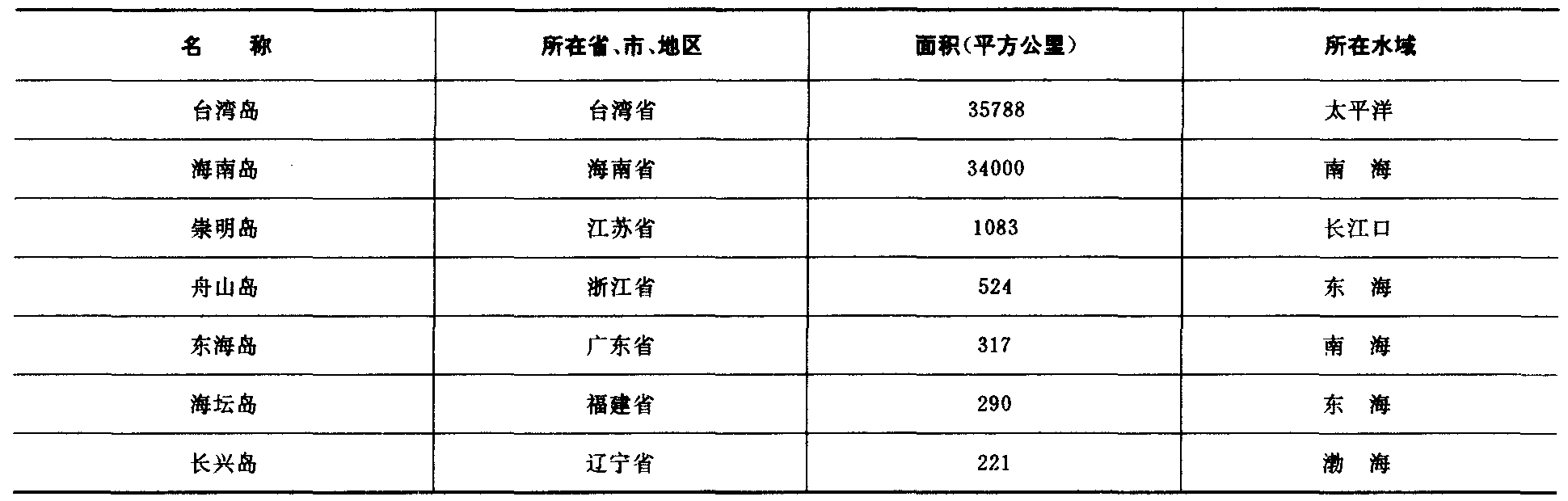 | 名 称 | 所在省、市、地区 | 面积(平方公里) | 所在水域 |
|---|---|---|---|
| 台湾岛 | 台湾省 | 35788 | 太平洋 |
| 海南岛 | 海南省 | 34000 | 南 海 |
| 崇明岛 | 江苏省 | 1083 | 长江口 |
| 舟山岛 | 浙江省 | 524 | 东 海 |
| 东海岛 | 广东省 | 317 | 南 海 |
| 海坛岛 | 福建省 | 290 | 东 海 |
| 长兴岛 | 辽宁省 | 221 | 渤 海 |